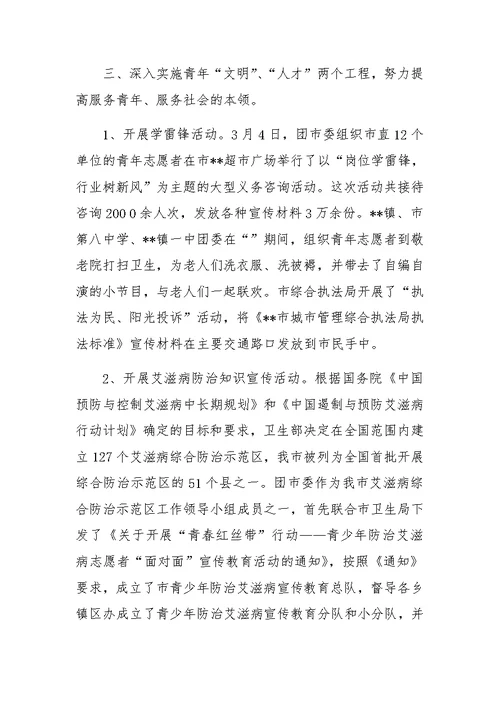 三、深入实施青年“文明”、“人才”两个工程，努力提高服务青年、服务社会的本领。

1、开展学雷锋活动。3月4日，团市委组织市直12个单位的青年志愿者在市**超市广场举行了以“岗位学雷锋，行业树新风”为主题的大型义务咨询活动。这次活动共接待咨询2000余人次，发放各种宣传材料3万余份。**镇、市第八中学、**镇一中团委在“”期间，组织青年志愿者到敬老院打扫卫生，为老人们洗衣服、洗被褥，并带去了自编自演的小节目，与老人们一起联欢。市综合执法局开展了“执法为民、阳光投诉”活动，将《**市城市管理综合执法局执法标准》宣传材料在主要交通路口发放到市民手中。

2、开展艾滋病防治知识宣传活动。根据国务院《中国预防与控制艾滋病中长期规划》和《中国遏制与预防艾滋病行动计划》确定的目标和要求，卫生部决定在全国范围内建立127个艾滋病综合防治示范区，我市被列为全国首批开展综合防治示范区的51个县之一。团市委作为我市艾滋病综合防治示范区工作领导小组成员之一，首先联合市卫生局下发了《关于开展“青春红丝带”行动——青少年防治艾滋病志愿者“面对面”宣传教育活动的通知》，按照《通知》要求，成立了市青少年防治艾滋病宣传教育总队，督导各乡镇区办成立了青少年防治艾滋病宣传教育分队和小分队，并